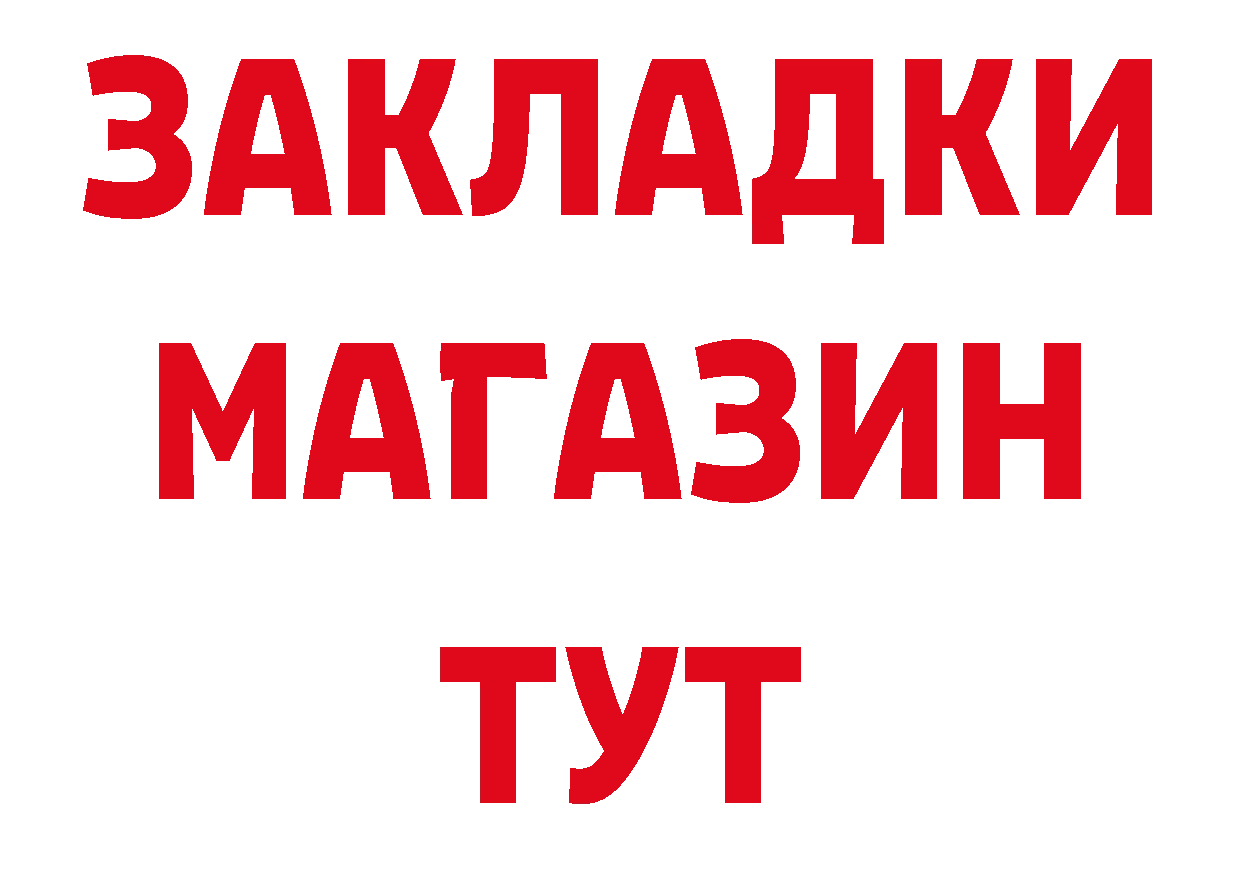 ЗАКЛАДКИ
МАГАЗИН
ТУТ